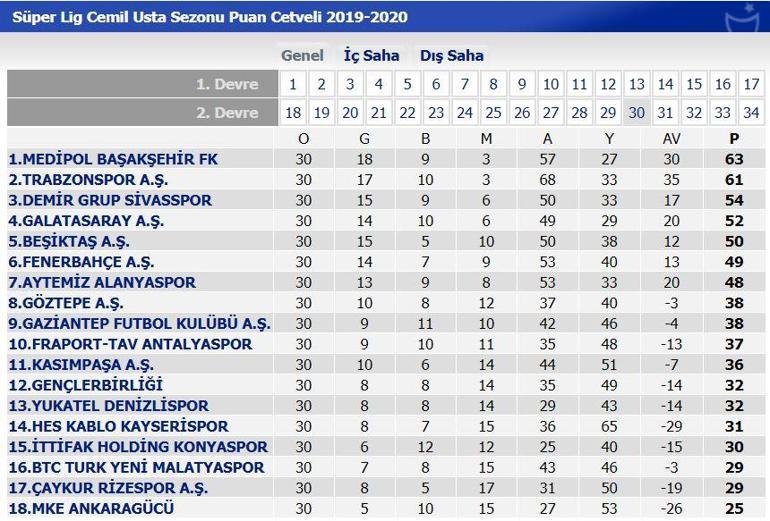 Süper Lig Cemil Usta Sezonu Puan Cetveli 2019-2020

Genel İç Saha Dış Saha

| 1. Devre | 1 | 2 | 3 | 4 | 5 | 6 | 7 | 8 | 9 | 10 | 11 | 12 | 13 | 14 | 15 | 16 | 17 |
|---|---|---|---|---|---|---|---|---|---|---|---|---|---|---|---|---|---|
| 2. Devre | 18 | 19 | 20 | 21 | 22 | 23 | 24 | 25 | 26 | 27 | 28 | 29 | 30 | 31 | 32 | 33 | 34 |

| | O | G | B | M | A | Y | AV | P |
|---|---|---|---|---|---|---|---|---|
| 1.MEDİPOL BAŞAKŞEHİR FK | 30 | 18 | 9 | 3 | 57 | 27 | 30 | 63 |
| 2.TRABZONSPOR A.Ş. | 30 | 17 | 10 | 3 | 68 | 33 | 35 | 61 |
| 3.DEMİR GRUP SİVASSPOR | 30 | 15 | 9 | 6 | 50 | 33 | 17 | 54 |
| 4.GALATASARAY A.Ş. | 30 | 14 | 10 | 6 | 49 | 29 | 20 | 52 |
| 5.BEŞİKTAŞ A.Ş. | 30 | 15 | 5 | 10 | 50 | 38 | 12 | 50 |
| 6.FENERBAHÇE A.Ş. | 30 | 14 | 7 | 9 | 53 | 40 | 13 | 49 |
| 7.AYTEMİZ ALANYASPOR | 30 | 13 | 9 | 8 | 53 | 33 | 20 | 48 |
| 8.GÖZTEPE A.Ş. | 30 | 10 | 8 | 12 | 37 | 40 | -3 | 38 |
| 9.GAZİANTEP FUTBOL KULÜBÜ A.Ş. | 30 | 9 | 11 | 10 | 42 | 46 | -4 | 38 |
| 10.FRAPORT-TAV ANTALYASPOR | 30 | 9 | 10 | 11 | 35 | 48 | -13 | 37 |
| 11.KASIMPAŞA A.Ş. | 30 | 10 | 6 | 14 | 44 | 51 | -7 | 36 |
| 12.GENÇLERBİRLİĞİ | 30 | 8 | 8 | 14 | 35 | 49 | -14 | 32 |
| 13.YUKATEL DENİZLİSPOR | 30 | 8 | 8 | 14 | 29 | 43 | -14 | 32 |
| 14.HES KABLO KAYSERİSPOR | 30 | 8 | 7 | 15 | 36 | 65 | -29 | 31 |
| 15.İTTİFAK HOLDİNG KONYASPOR | 30 | 6 | 12 | 12 | 25 | 40 | -15 | 30 |
| 16.BTC TURK YENİ MALATYASPOR | 30 | 7 | 8 | 15 | 43 | 46 | -3 | 29 |
| 17.ÇAYKUR RİZESPOR A.Ş. | 30 | 8 | 5 | 17 | 31 | 50 | -19 | 29 |
| 18.MKE ANKARAGÜCÜ | 30 | 5 | 10 | 15 | 27 | 53 | -26 | 25 |